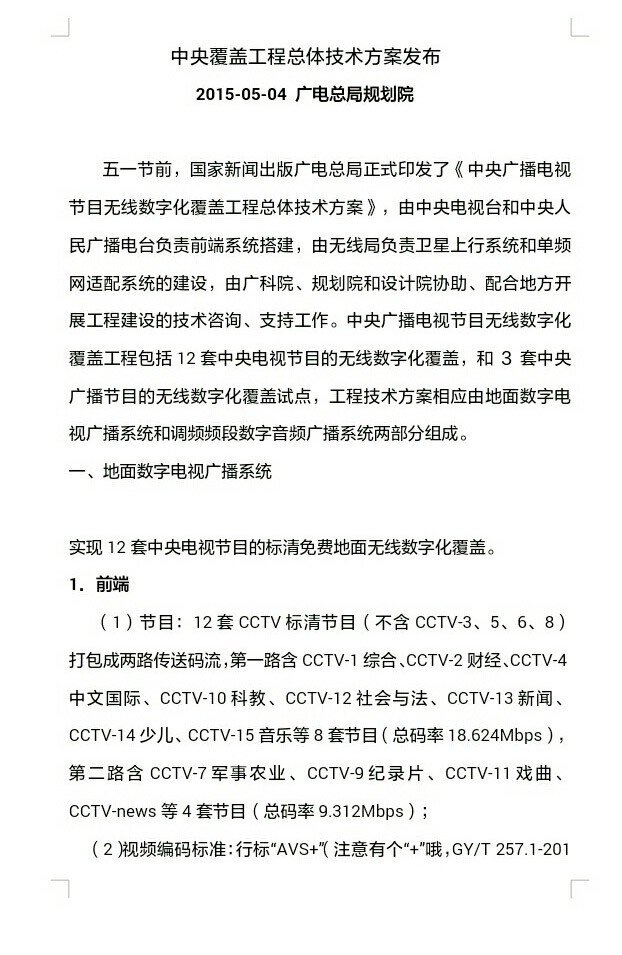 中央覆盖工程总体技术方案发布

2015-05-04 广电总局规划院

五一节前，国家新闻出版广电总局正式印发了《中央广播电视节目无线数字化覆盖工程总体技术方案》，由中央电视台和中央人民广播电台负责前端系统搭建，由无线局负责卫星上行系统和单频网适配系统的建设，由广科院、规划院和设计院协助、配合地方开展工程建设的技术咨询、支持工作。中央广播电视节目无线数字化覆盖工程包括 12 套中央电视节目的无线数字化覆盖，和 3 套中央广播节目的无线数字化覆盖试点，工程技术方案相应由地面数字电视广播系统和调频频段数字音频广播系统两部分组成。

一、地面数字电视广播系统

实现 12 套中央电视节目的标清免费地面无线数字化覆盖。

1. 前端

（1）节目：12 套 CCTV 标清节目（不含 CCTV-3、5、6、8）打包成两路传送码流，第一路含 CCTV-1 综合、CCTV-2 财经、CCTV-4 中文国际、CCTV-10 科教、CCTV-12 社会与法、CCTV-13 新闻、CCTV-14 少儿、CCTV-15 音乐等 8 套节目（总码率 18.624Mbps），第二路含 CCTV-7 军事农业、CCTV-9 纪录片、CCTV-11 戏曲、CCTV-news 等 4 套节目（总码率 9.312Mbps）；

（2）视频编码标准：行标“AVS+”（注意有个“+”哦，GY/T 257.1-201